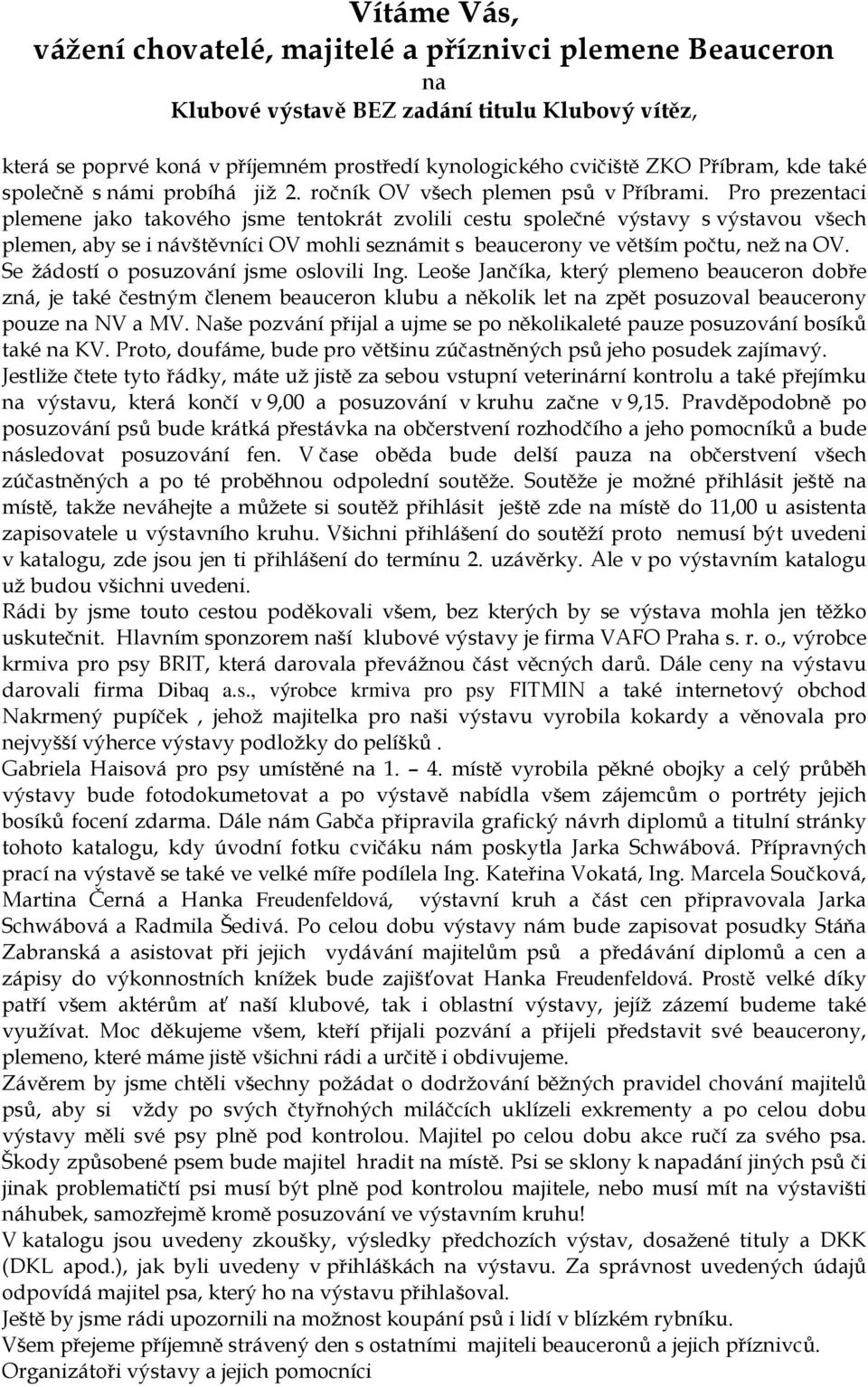 Vítáme Vás,
vážení chovatelé, majitelé a příznivci plemene Beauceron
na
Klubové výstavě BEZ zadání titulu Klubový vítěz,

která se poprvé koná v příjemném prostředí kynologického cvičiště ZKO Příbram, kde také společně s námi probíhá již 2. ročník OV všech plemen psů v Příbrami. Pro prezentaci plemene jako takového jsme tentokrát zvolili cestu společné výstavy s výstavou všech plemen, aby se i návštěvníci OV mohli seznámit s beaucerony ve větším počtu, než na OV. Se žádostí o posuzování jsme oslovili Ing. Leoše Jančíka, který plemeno beauceron dobře zná, je také čestným členem beauceron klubu a několik let na zpět posuzoval beaucerony pouze na NV a MV. Naše pozvání přijal a ujme se po několikaleté pauze posuzování bosíků také na KV. Proto, doufáme, bude pro většinu zúčastněných psů jeho posudek zajímavý.
Jestliže čtete tyto řádky, máte už jistě za sebou vstupní veterinární kontrolu a také přejímku na výstavu, která končí v 9,00 a posuzování v kruhu začne v 9,15. Pravděpodobně po posuzování psů bude krátká přestávka na občerstvení rozhodčího a jeho pomocníků a bude následovat posuzování fen. V čase oběda bude delší pauza na občerstvení všech zúčastněných a po té proběhnou odpolední soutěže. Soutěže je možné přihlásit ještě na místě, takže neváhejte a můžete si soutěž přihlásit ještě zde na místě do 11,00 u asistenta zapisovatele u výstavního kruhu. Všichni přihlášení do soutěží proto nemusí být uvedeni v katalogu, zde jsou jen ti přihlášení do termínu 2. uzávěrky. Ale v po výstavním katalogu už budou všichni uvedeni.
Rádi by jsme touto cestou poděkovali všem, bez kterých by se výstava mohla jen těžko uskutečnit. Hlavním sponzorem naší klubové výstavy je firma VAFO Praha s. r. o., výrobce krmiva pro psy BRIT, která darovala převážnou část věcných darů. Dále ceny na výstavu darovali firma Dibaq a.s., výrobce krmiva pro psy FITMIN a také internetový obchod Nakrmený pupíček , jehož majitelka pro naši výstavu vyrobila kokardy a věnovala pro nejvyšší výherce výstavy podložky do pelíšků .
Gabriela Haisová pro psy umístěné na 1. – 4. místě vyrobila pěkné obojky a celý průběh výstavy bude fotodokumetovat a po výstavě nabídla všem zájemcům o portréty jejich bosíků focení zdarma. Dále nám Gabča připravila grafický návrh diplomů a titulní stránky tohoto katalogu, kdy úvodní fotku cvičáku nám poskytla Jarka Schwábová. Přípravných prací na výstavě se také ve velké míře podílela Ing. Kateřina Vokatá, Ing. Marcela Součková, Martina Černá a Hanka Freudenfeldová, výstavní kruh a část cen připravovala Jarka Schwábová a Radmila Šedivá. Po celou dobu výstavy nám bude zapisovat posudky Stáňa Zabranská a asistovat při jejich vydávání majitelům psů a předávání diplomů a cen a zápisy do výkonnostních knížek bude zajišťovat Hanka Freudenfeldová. Prostě velké díky patří všem aktérům ať naší klubové, tak i oblastní výstavy, jejíž zázemí budeme také využívat. Moc děkujeme všem, kteří přijali pozvání a přijeli představit své beaucerony, plemeno, které máme jistě všichni rádi a určitě i obdivujeme.
Závěrem by jsme chtěli všechny požádat o dodržování běžných pravidel chování majitelů psů, aby si vždy po svých čtyřnohých miláčcích uklízeli exkrementy a po celou dobu výstavy měli své psy plně pod kontrolou. Majitel po celou dobu akce ručí za svého psa. Škody způsobené psem bude majitel hradit na místě. Psi se sklony k napadání jiných psů či jinak problematičtí psi musí být plně pod kontrolou majitele, nebo musí mít na výstavišti náhubek, samozřejmě kromě posuzování ve výstavním kruhu!
V katalogu jsou uvedeny zkoušky, výsledky předchozích výstav, dosažené tituly a DKK (DKL apod.), jak byli uvedeny v přihláškách na výstavu. Za správnost uvedených údajů odpovídá majitel psa, který ho na výstavu přihlašoval.
Ještě by jsme rádi upozornili na možnost koupání psů i lidí v blízkém rybníku.
Všem přejeme příjemně strávený den s ostatními majiteli beauceronů a jejich příznivců.
Organizátoři výstavy a jejich pomocníci